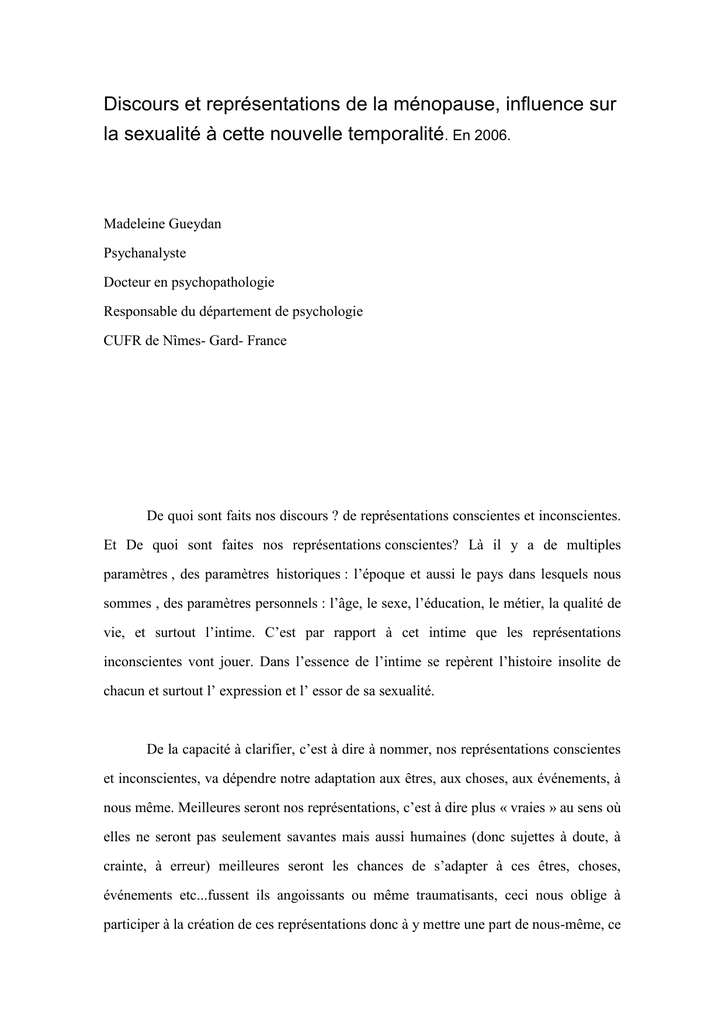 Discours et représentations de la ménopause, influence sur la sexualité à cette nouvelle temporalité. En 2006.

Madeleine Gueydan

Psychanalyste

Docteur en psychopathologie

Responsable du département de psychologie

CUFR de Nîmes- Gard- France

De quoi sont faits nos discours ? de représentations conscientes et inconscientes. Et De quoi sont faites nos représentations conscientes? Là il y a de multiples paramètres , des paramètres historiques : l'époque et aussi le pays dans lesquels nous sommes , des paramètres personnels : l'âge, le sexe, l'éducation, le métier, la qualité de vie, et surtout l'intime. C'est par rapport à cet intime que les représentations inconscientes vont jouer. Dans l'essence de l'intime se repèrent l'histoire insolite de chacun et surtout l' expression et l' essor de sa sexualité.

De la capacité à clarifier, c'est à dire à nommer, nos représentations conscientes et inconscientes, va dépendre notre adaptation aux êtres, aux choses, aux événements, à nous même. Meilleures seront nos représentations, c'est à dire plus « vraies » au sens où elles ne seront pas seulement savantes mais aussi humaines (donc sujettes à doute, à crainte, à erreur) meilleures seront les chances de s'adapter à ces êtres, choses, événements etc...fussent ils angoissants ou même traumatisants, ceci nous oblige à participer à la création de ces représentations donc à y mettre une part de nous-même, ce